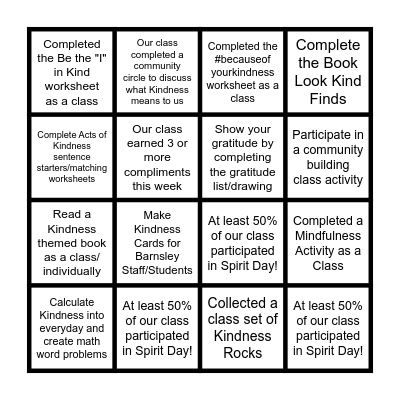 | | | | |
|---|---|---|---|
| Completed the Be the "I" in Kind worksheet as a class | Our class completed a community circle to discuss what Kindness means to us | Completed the #becauseof yourkindness worksheet as a class | Complete the Book Look Kind Finds |
| Complete Acts of Kindness sentence starters/matching worksheets | Our class earned 3 or more compliments this week | Show your gratitude by completing the gratitude list/drawing | Participate in a community building class activity |
| Read a Kindness themed book as a class/ individually | Make Kindness Cards for Barnsley Staff/Students | At least 50% of our class participated in Spirit Day! | Completed a Mindfulness Activity as a Class |
| Calculate Kindness into everyday and create math word problems | At least 50% of our class participated in Spirit Day! | Collected a class set of Kindness Rocks | At least 50% of our class participated in Spirit Day! |